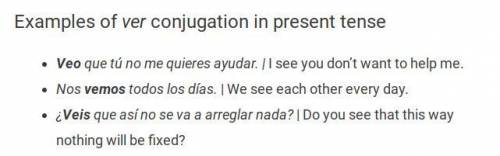 Examples of ver conjugation in present tense

- Veo que tú no me quieres ayudar. | I see you don't want to help me.
- Nos vemos todos los días. | We see each other every day.
- ¿Veis que así no se va a arreglar nada? | Do you see that this way nothing will be fixed?